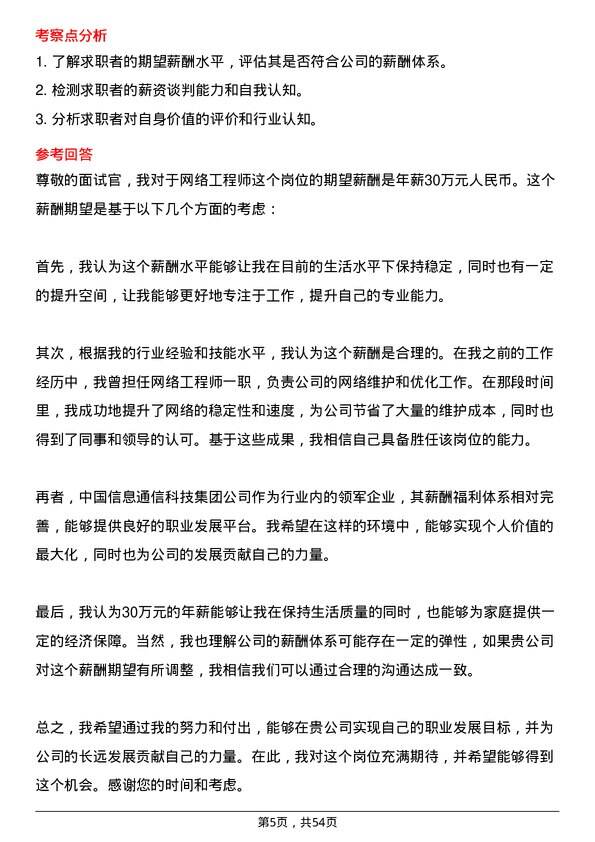 考察点分析

1. 了解求职者的期望薪酬水平，评估其是否符合公司的薪酬体系。

2. 检测求职者的薪资谈判能力和自我认知。

3. 分析求职者对自身价值的评价和行业认知。

参考回答

尊敬的面试官，我对于网络工程师这个岗位的期望薪酬是年薪30万元人民币。这个薪酬期望是基于以下几个方面的考虑：

首先，我认为这个薪酬水平能够让我在目前的生活水平下保持稳定，同时也有一定的提升空间，让我能够更好地专注于工作，提升自己的专业能力。

其次，根据我的行业经验和技能水平，我认为这个薪酬是合理的。在我之前的工作经历中，我曾担任网络工程师一职，负责公司的网络维护和优化工作。在那段时间里，我成功地提升了网络的稳定性和速度，为公司节省了大量的维护成本，同时也得到了同事和领导的认可。基于这些成果，我相信自己具备胜任该岗位的能力。

再者，中国信息通信科技集团公司作为行业内的领军企业，其薪酬福利体系相对完善，能够提供良好的职业发展平台。我希望在这样的环境中，能够实现个人价值的最大化，同时也为公司的发展贡献自己的力量。

最后，我认为30万元的年薪能够让我在保持生活质量的同时，也能够为家庭提供一定的经济保障。当然，我也理解公司的薪酬体系可能存在一定的弹性，如果贵公司对这个薪酬期望有所调整，我相信我们可以通过合理的沟通达成一致。

总之，我希望通过我的努力和付出，能够在贵公司实现自己的职业发展目标，并为公司的长远发展贡献自己的力量。在此，我对这个岗位充满期待，并希望能够得到这个机会。感谢您的时间和考虑。

第5页，共54页